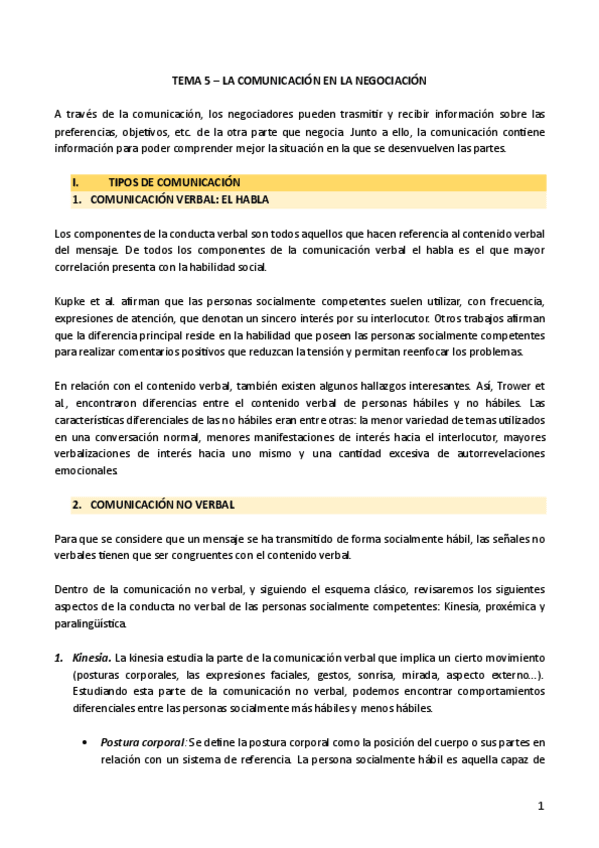 TEMA 5 – LA COMUNICACIÓN EN LA NEGOCIACIÓN

A través de la comunicación, los negociadores pueden trasmitir y recibir información sobre las preferencias, objetivos, etc. de la otra parte que negocia. Junto a ello, la comunicación contiene información para poder comprender mejor la situación en la que se desenvuelven las partes.

I. TIPOS DE COMUNICACIÓN

1. COMUNICACIÓN VERBAL: EL HABLA

Los componentes de la conducta verbal son todos aquellos que hacen referencia al contenido verbal del mensaje. De todos los componentes de la comunicación verbal el habla es el que mayor correlación presenta con la habilidad social.

Kupke et al. afirman que las personas socialmente competentes suelen utilizar, con frecuencia, expresiones de atención, que denotan un sincero interés por su interlocutor. Otros trabajos afirman que la diferencia principal reside en la habilidad que poseen las personas socialmente competentes para realizar comentarios positivos que reduzcan la tensión y permitan reenfocar los problemas.

En relación con el contenido verbal, también existen algunos hallazgos interesantes. Así, Trower et al., encontraron diferencias entre el contenido verbal de personas hábiles y no hábiles. Las características diferenciales de las no hábiles eran entre otras: la menor variedad de temas utilizados en una conversación normal, menores manifestaciones de interés hacia el interlocutor, mayores verbalizaciones de interés hacia uno mismo y una cantidad excesiva de autorrevelaciones emocionales.

2. COMUNICACIÓN NO VERBAL

Para que se considere que un mensaje se ha transmitido de forma socialmente hábil, las señales no verbales tienen que ser congruentes con el contenido verbal.

Dentro de la comunicación no verbal, y siguiendo el esquema clásico, revisaremos los siguientes aspectos de la conducta no verbal de las personas socialmente competentes: Kinesia, proxémica y paralingüística.

1. Kinesia. La kinesia estudia la parte de la comunicación verbal que implica un cierto movimiento (posturas corporales, las expresiones faciales, gestos, sonrisa, mirada, aspecto externo…). Estudiando esta parte de la comunicación no verbal, podemos encontrar comportamientos diferenciales entre las personas socialmente más hábiles y menos hábiles.

• Postura corporal: Se define la postura corporal como la posición del cuerpo o sus partes en relación con un sistema de referencia. La persona socialmente hábil es aquella capaz de

1